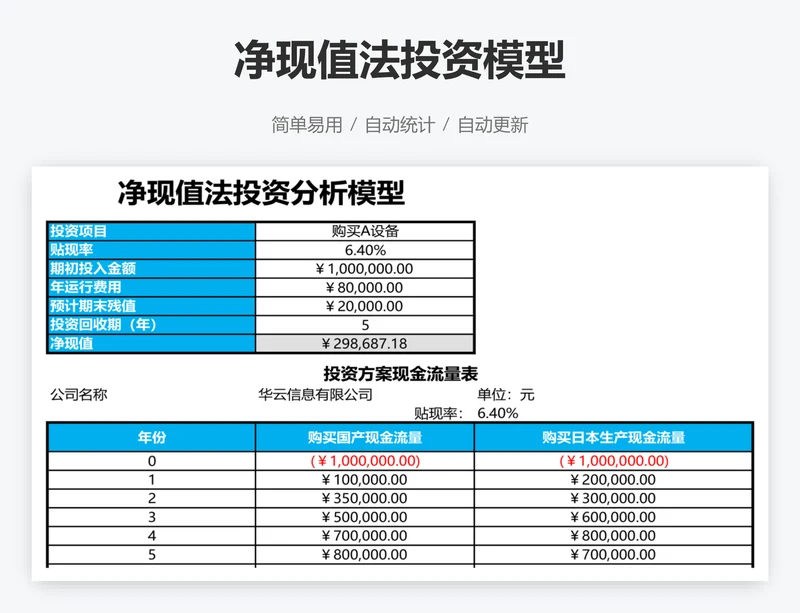 净现值法投资模型

简单易用 / 自动统计 / 自动更新

净现值法投资分析模型

| 投资项目 | 购买A设备 |
|---|---|
| 贴现率 | 6.40% |
| 期初投入金额 | ￥1,000,000.00 |
| 年运行费用 | ￥80,000.00 |
| 预计期末残值 | ￥20,000.00 |
| 投资回收期（年） | 5 |
| 净现值 | ￥298,687.18 |

投资方案现金流量表

公司名称 华云信息有限公司 单位：元

贴现率： 6.40%

| 年份 | 购买国产现金流量 | 购买日本生产现金流量 |
|---|---|---|
| 0 | （￥1,000,000.00） | （￥1,000,000.00） |
| 1 | ￥100,000.00 | ￥200,000.00 |
| 2 | ￥350,000.00 | ￥300,000.00 |
| 3 | ￥500,000.00 | ￥600,000.00 |
| 4 | ￥700,000.00 | ￥800,000.00 |
| 5 | ￥800,000.00 | ￥700,000.00 |